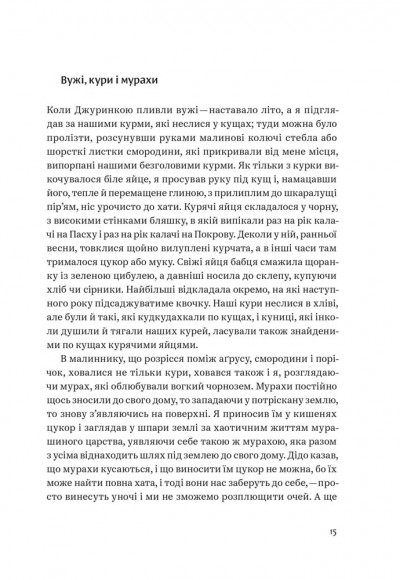 Вужі, кури і мурахи

Коли Джуринкою пливли вужі — наставало літо, а я підглядав за нашими курми, які неслися у кущах; туди можна було пролізти, розсунувши руками малинові колючі стебла або шорсткі листки смородини, які прикривали від мене місця, випорпані нашими безголовими курми. Як тільки з курки викочувалося біле яйце, я просував руку під кущ і, намацавши його, тепле й перемащене глиною, з прилиплим до шкаралущі пір'ям, ніс урочисто до хати. Курячі яйця складалося у чорну, з високими стінками бляшку, в якій випікали раз на рік калачі на Пасху і раз на рік калачі на Покрову. Деколи у ній, ранньої весни, товклися щойно вилуплені курчата, а в інші часи там трималося цукор або муку. Свіжі яйця бабця смажила щоранку із зеленою цибулею, а давніші носила до склепу, купуючи хліб чи сірники. Найбільші відкладала окремо, на які наступного року підсаджуватиме квочку. Наші кури неслися в хліві, але були й такі, які кудкудахкали по кущах, і куниці, які інколи душили й тягали наших курей, ласували також знайденими по кущах курячими яйцями.

В малиннику, що розрісся поміж аґрусу, смородини і порічок, ховалися не тільки кури, ховався також і я, розглядаючи мурах, які облюбували вогкий чорнозем. Мурахи постійно щось зносили до свого дому, то западаючи у потріскану землю, то знову з'являючись на поверхні. Я приносив їм у кишенях цукор і заглядав у шпари землі за хаотичним життям мурашиного царства, уявляючи себе такою ж мурахою, яка разом з усіма віднаходить шлях під землею до свого дому. Дідо казав, що мурахи кусаються, і що виносити їм цукор не можна, бо їх може найти повна хата, і тоді вони нас заберуть до себе, — просто винесуть уночі і ми не зможемо розплющити очей. А ще

15